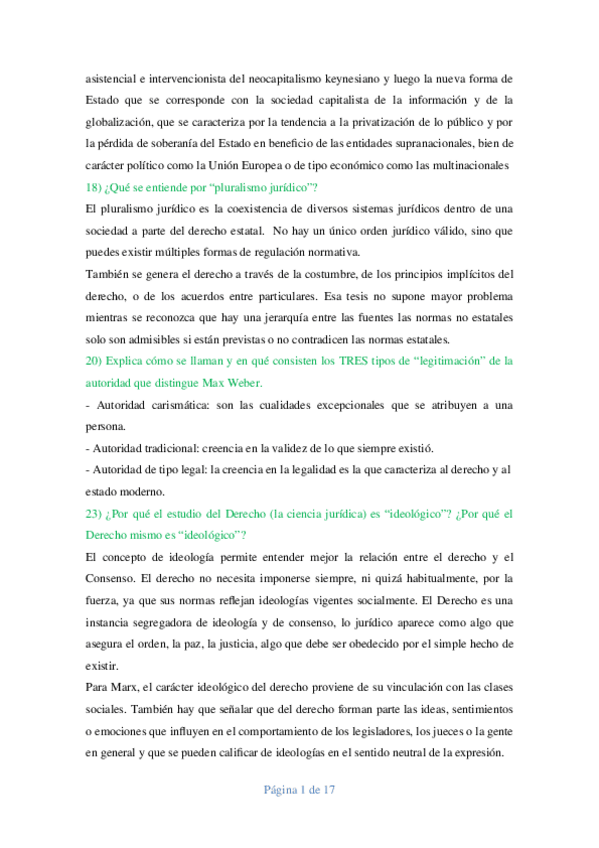 asistencial e intervencionista del neocapitalismo keynesiano y luego la nueva forma de Estado que se corresponde con la sociedad capitalista de la información y de la globalización, que se caracteriza por la tendencia a la privatización de lo público y por la pérdida de soberanía del Estado en beneficio de las entidades supranacionales, bien de carácter político como la Unión Europea o de tipo económico como las multinacionales

18) ¿Qué se entiende por “pluralismo jurídico”?

El pluralismo jurídico es la coexistencia de diversos sistemas jurídicos dentro de una sociedad a parte del derecho estatal. No hay un único orden jurídico válido, sino que puedes existir múltiples formas de regulación normativa.

También se genera el derecho a través de la costumbre, de los principios implícitos del derecho, o de los acuerdos entre particulares. Esa tesis no supone mayor problema mientras se reconozca que hay una jerarquía entre las fuentes las normas no estatales solo son admisibles si están previstas o no contradicen las normas estatales.

20) Explica cómo se llaman y en qué consisten los TRES tipos de “legitimación” de la autoridad que distingue Max Weber.

- Autoridad carismática: son las cualidades excepcionales que se atribuyen a una persona.

- Autoridad tradicional: creencia en la validez de lo que siempre existió.

- Autoridad de tipo legal: la creencia en la legalidad es la que caracteriza al derecho y al estado moderno.

23) ¿Por qué el estudio del Derecho (la ciencia jurídica) es “ideológico”? ¿Por qué el Derecho mismo es “ideológico”?

El concepto de ideología permite entender mejor la relación entre el derecho y el Consenso. El derecho no necesita imponerse siempre, ni quizá habitualmente, por la fuerza, ya que sus normas reflejan ideologías vigentes socialmente. El Derecho es una instancia segregadora de ideología y de consenso, lo jurídico aparece como algo que asegura el orden, la paz, la justicia, algo que debe ser obedecido por el simple hecho de existir.

Para Marx, el carácter ideológico del derecho proviene de su vinculación con las clases sociales. También hay que señalar que del derecho forman parte las ideas, sentimientos o emociones que influyen en el comportamiento de los legisladores, los jueces o la gente en general y que se pueden calificar de ideologías en el sentido neutral de la expresión.

Página 1 de 17